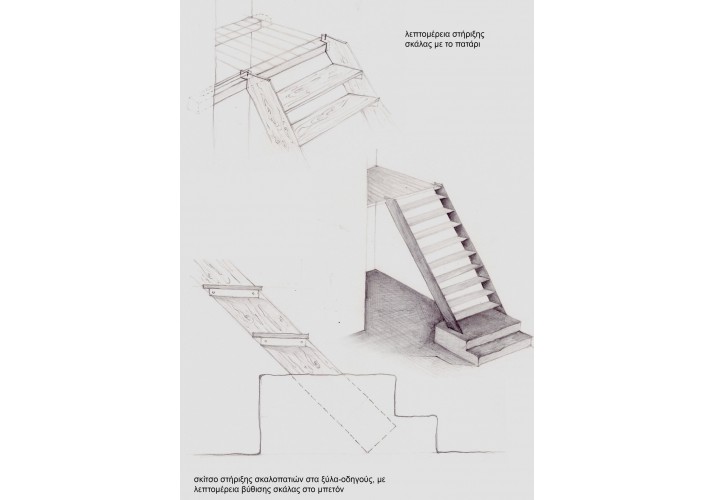 λεπτομέρεια στήριξης σκάλας με το πατάρι

σκίτσο στήριξης σκαλοπατιών στα ξύλα-οδηγούς, με λεπτομέρεια βύθισης σκάλας στο μπετόν